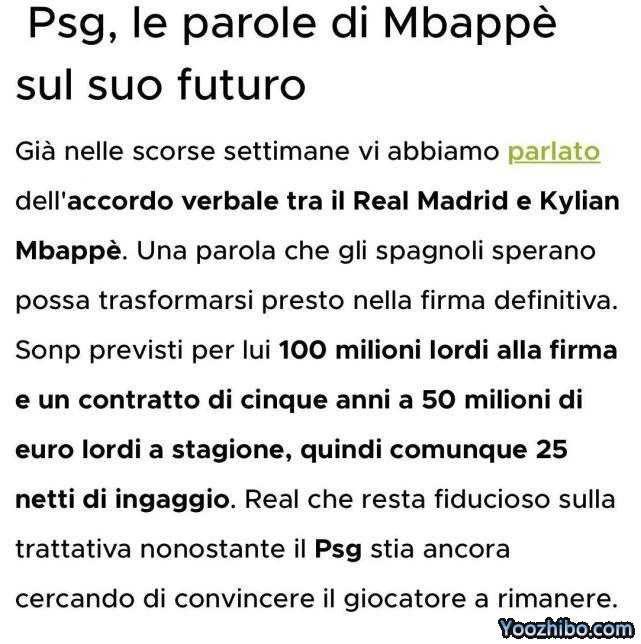 Psg, le parole di Mbappè sul suo futuro

Già nelle scorse settimane vi abbiamo parlato dell'accordo verbale tra il Real Madrid e Kylian Mbappè. Una parola che gli spagnoli sperano possa trasformarsi presto nella firma definitiva. Sonp previsti per lui 100 milioni lordi alla firma e un contratto di cinque anni a 50 milioni di euro lordi a stagione, quindi comunque 25 netti di ingaggio. Real che resta fiducioso sulla trattativa nonostante il Psg stia ancora cercando di convincere il giocatore a rimanere.

Yoozhibo.com